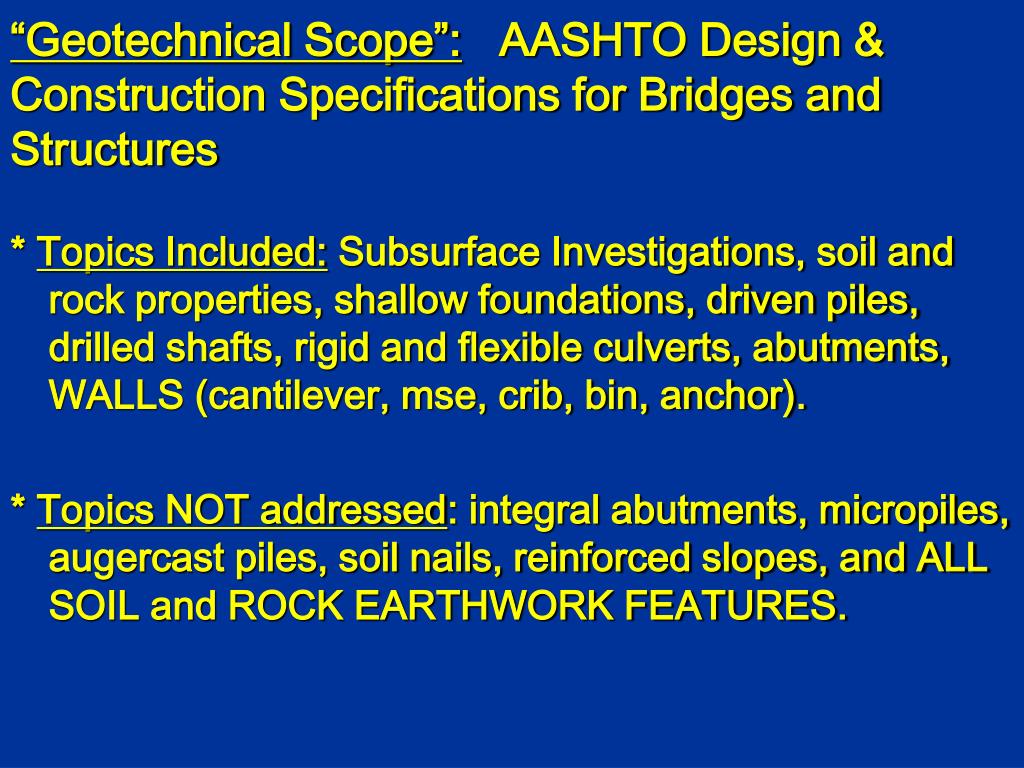 “Geotechnical Scope”: AASHTO Design & Construction Specifications for Bridges and Structures

* Topics Included: Subsurface Investigations, soil and rock properties, shallow foundations, driven piles, drilled shafts, rigid and flexible culverts, abutments, WALLS (cantilever, mse, crib, bin, anchor).

* Topics NOT addressed: integral abutments, micropiles, augercast piles, soil nails, reinforced slopes, and ALL SOIL and ROCK EARTHWORK FEATURES.